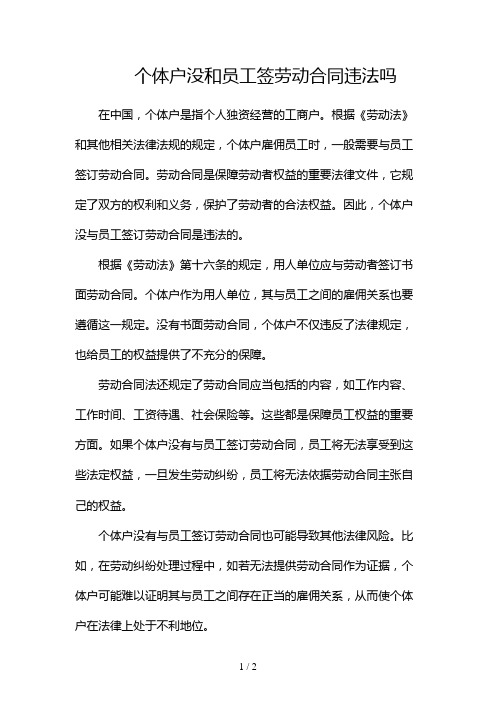 个体户没和员工签劳动合同违法吗

在中国，个体户是指个人独资经营的工商户。根据《劳动法》和其他相关法律法规的规定，个体户雇佣员工时，一般需要与员工签订劳动合同。劳动合同是保障劳动者权益的重要法律文件，它规定了双方的权利和义务，保护了劳动者的合法权益。因此，个体户没与员工签订劳动合同是违法的。

根据《劳动法》第十六条的规定，用人单位应与劳动者签订书面劳动合同。个体户作为用人单位，其与员工之间的雇佣关系也要遵循这一规定。没有书面劳动合同，个体户不仅违反了法律规定，也给员工的权益提供了不充分的保障。

劳动合同法还规定了劳动合同应当包括的内容，如工作内容、工作时间、工资待遇、社会保险等。这些都是保障员工权益的重要方面。如果个体户没有与员工签订劳动合同，员工将无法享受到这些法定权益，一旦发生劳动纠纷，员工将无法依据劳动合同主张自己的权益。

个体户没有与员工签订劳动合同也可能导致其他法律风险。比如，在劳动纠纷处理过程中，如若无法提供劳动合同作为证据，个体户可能难以证明其与员工之间存在正当的雇佣关系，从而使个体户在法律上处于不利地位。

1 / 2